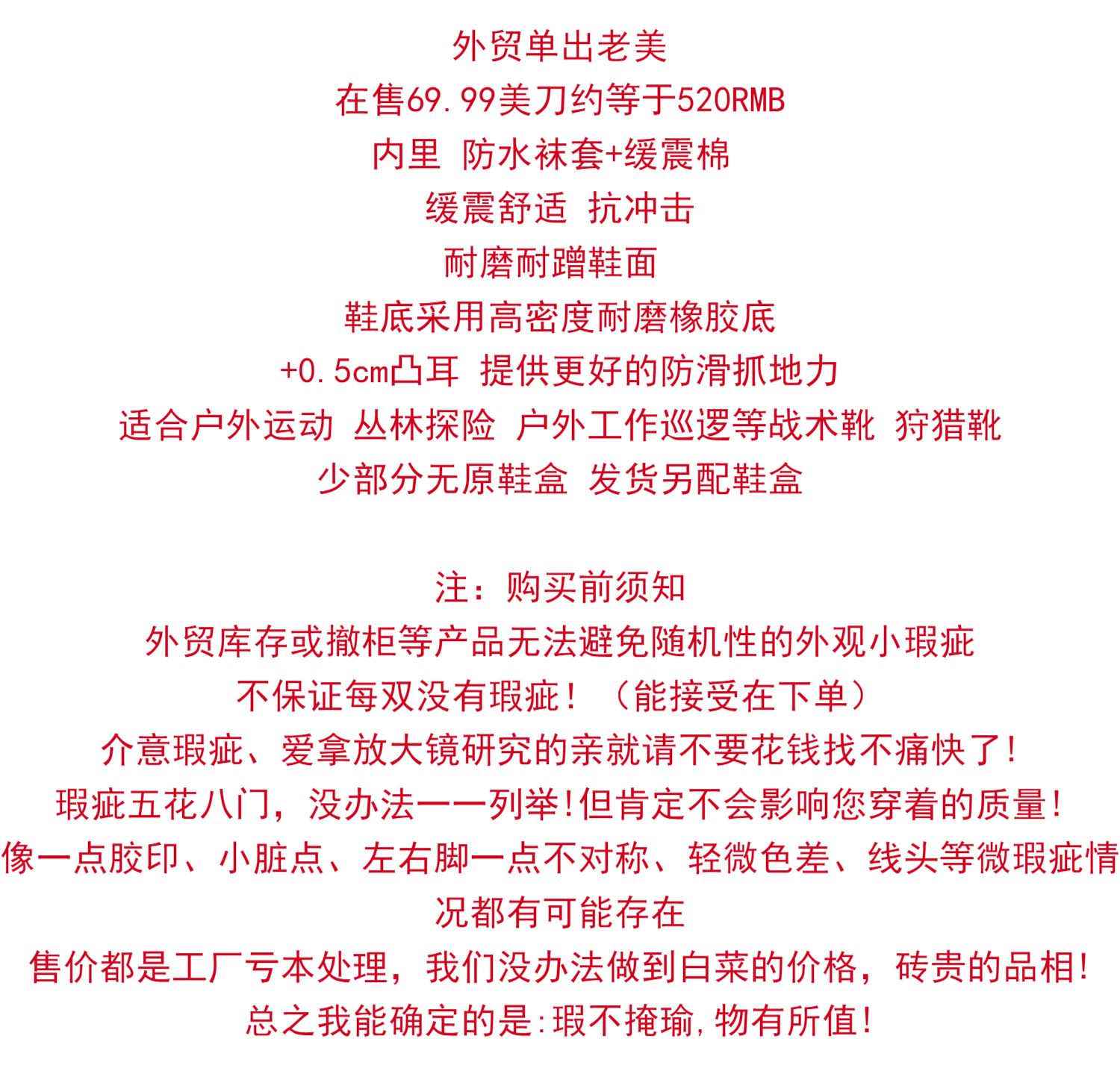 外贸单出老美
在售69.99美刀约等于520RMB
内里 防水袜套+缓震棉
缓震舒适 抗冲击
耐磨耐蹭鞋面
鞋底采用高密度耐磨橡胶底
+0.5cm凸耳 提供更好的防滑抓地力
适合户外运动 丛林探险 户外工作巡逻等战术靴 狩猎靴
少部分无原鞋盒 发货另配鞋盒

注：购买前须知
外贸库存或撤柜等产品无法避免随机性的外观小瑕疵
不保证每双没有瑕疵！（能接受在下单）
介意瑕疵、爱拿放大镜研究的亲就请不要花钱找不痛快了！
瑕疵五花八门，没办法一一列举!但肯定不会影响您穿着的质量!
像一点胶印、小脏点、左右脚一点不对称、轻微色差、线头等微瑕疵情况都有可能存在
售价都是工厂亏本处理，我们没办法做到白菜的价格，砖贵的品相!
总之我能确定的是:瑕不掩瑜,物有所值!